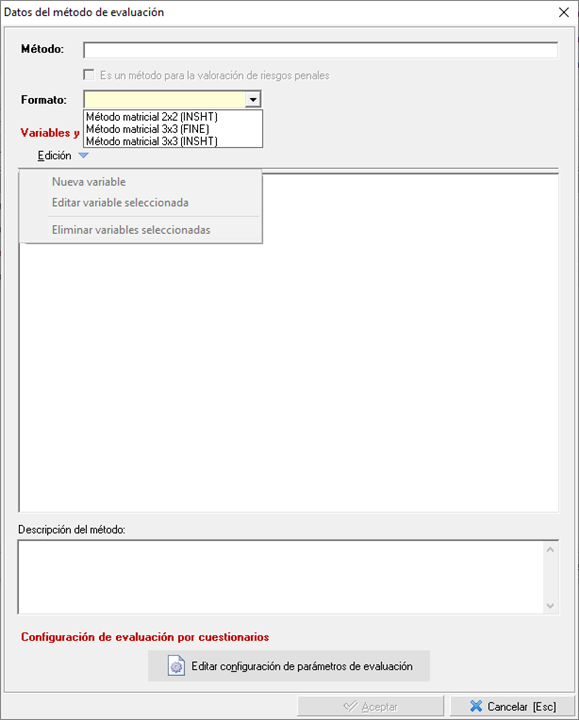 Datos del método de evaluación

Método:

Es un método para la valoración de riesgos penales

Formato:

Método matricial 2x2 (INSHT)
Método matricial 3x3 (FINE)
Método matricial 3x3 (INSHT)

Variables y

Edición

Nueva variable
Editar variable seleccionada
Eliminar variables seleccionadas

Descripción del método:

Configuración de evaluación por cuestionarios

Editar configuración de parámetros de evaluación

Aceptar

Cancelar [Esc]